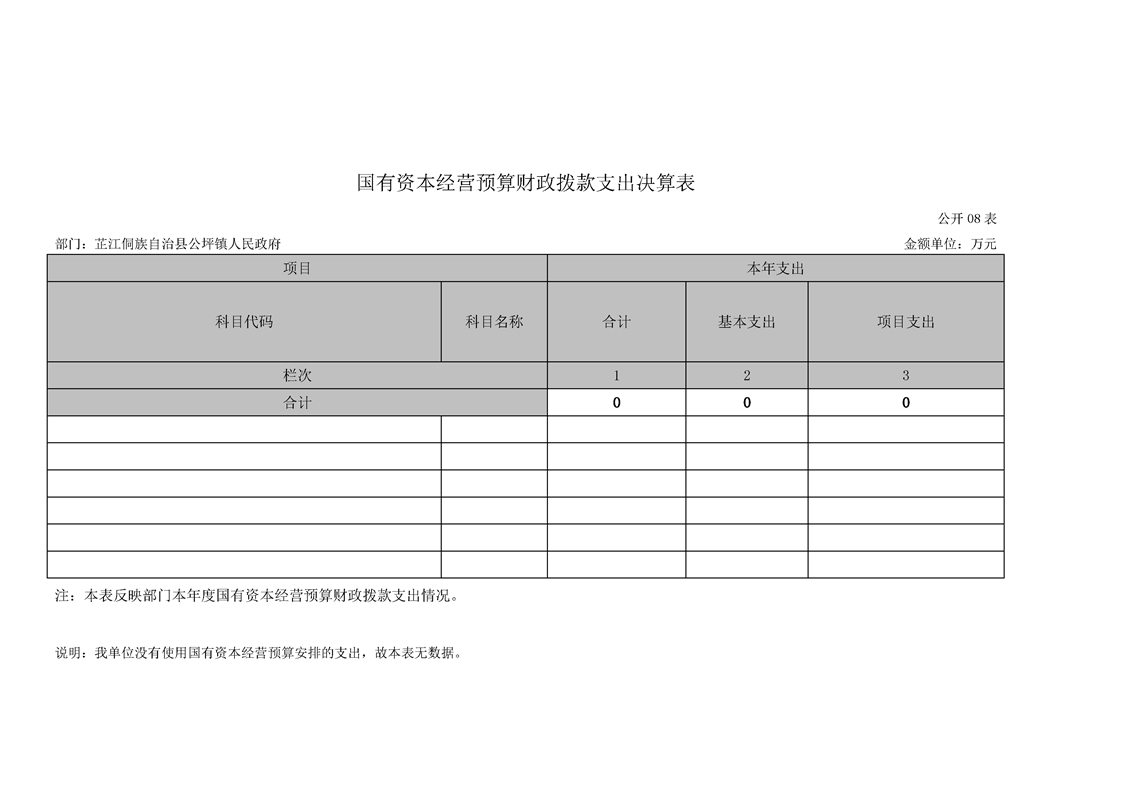 国有资本经营预算财政拨款支出决算表

公开 08 表

部门：芷江侗族自治县公坪镇人民政府

金额单位：万元

| 项目 | | 本年支出 | | |
|---|---|---|---|---|
| 科目代码 | 科目名称 | 合计 | 基本支出 | 项目支出 |
| 栏次 | | 1 | 2 | 3 |
| 合计 | | 0 | 0 | 0 |
| | | | | |
| | | | | |
| | | | | |
| | | | | |
| | | | | |
| | | | | |

注：本表反映部门本年度国有资本经营预算财政拨款支出情况。

说明：我单位没有使用国有资本经营预算安排的支出，故本表无数据。